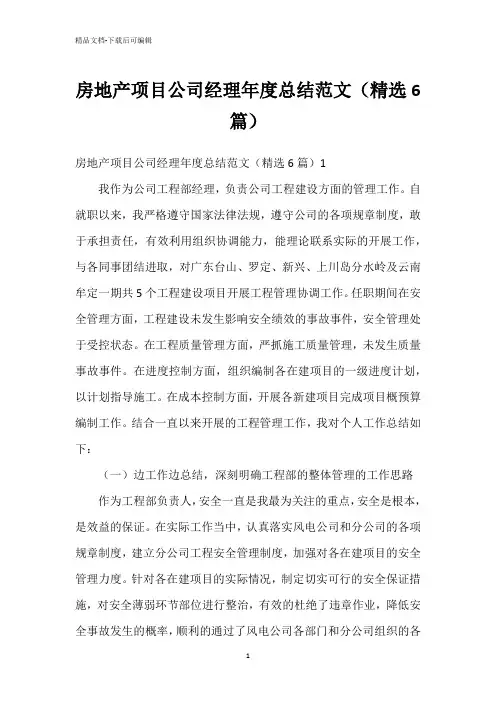 精品文档-下载后可编辑

房地产项目公司经理年度总结范文（精选6篇）

房地产项目公司经理年度总结范文（精选6篇）1

我作为公司工程部经理，负责公司工程建设方面的管理工作。自就职以来，我严格遵守国家法律法规，遵守公司的各项规章制度，敢于承担责任，有效利用组织协调能力，能理论联系实际的开展工作，与各同事团结进取，对广东台山、罗定、新兴、上川岛分水岭及云南牟定一期共5个工程建设项目开展工程管理协调工作。任职期间在安全管理方面，工程建设未发生影响安全绩效的事故事件，安全管理处于受控状态。在工程质量管理方面，严抓施工质量管理，未发生质量事故事件。在进度控制方面，组织编制各在建项目的一级进度计划，以计划指导施工。在成本控制方面，开展各新建项目完成项目概预算编制工作。结合一直以来开展的工程管理工作，我对个人工作总结如下：

（一）边工作边总结，深刻明确工程部的整体管理的工作思路

作为工程部负责人，安全一直是我最为关注的重点，安全是根本，是效益的保证。在实际工作当中，认真落实风电公司和分公司的各项规章制度，建立分公司工程安全管理制度，加强对各在建项目的安全管理力度。针对各在建项目的实际情况，制定切实可行的安全保证措施，对安全薄弱环节部位进行整治，有效的杜绝了违章作业，降低安全事故发生的概率，顺利的通过了风电公司各部门和分公司组织的各

1